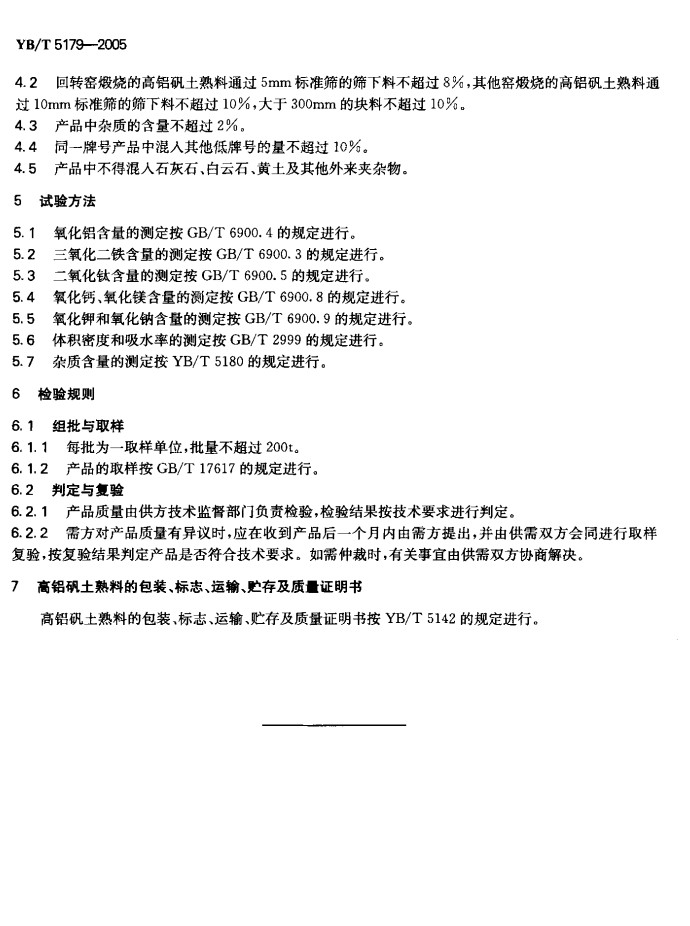 YB/T 5179—2005

4.2 回转窑煅烧的高铝矾土熟料通过 5mm 标准筛的筛下料不超过 8%，其他窑煅烧的高铝矾土熟料通过 10mm 标准筛的筛下料不超过 10%，大于 300mm 的块料不超过 10%。
4.3 产品中杂质的含量不超过 2%。
4.4 同一牌号产品中混入其他低牌号的量不超过 10%。
4.5 产品中不得混入石灰石、白云石、黄土及其他外来夹杂物。

5 试验方法

5.1 氧化铝含量的测定按 GB/T 6900.4 的规定进行。
5.2 三氧化二铁含量的测定按 GB/T 6900.3 的规定进行。
5.3 二氧化钛含量的测定按 GB/T 6900.5 的规定进行。
5.4 氧化钙、氧化镁含量的测定按 GB/T 6900.8 的规定进行。
5.5 氧化钾和氧化钠含量的测定按 GB/T 6900.9 的规定进行。
5.6 体积密度和吸水率的测定按 GB/T 2999 的规定进行。
5.7 杂质含量的测定按 YB/T 5180 的规定进行。

6 检验规则

6.1 组批与取样
6.1.1 每批为一取样单位，批量不超过 200t。
6.1.2 产品的取样按 GB/T 17617 的规定进行。
6.2 判定与复验
6.2.1 产品质量由供方技术监督部门负责检验，检验结果按技术要求进行判定。
6.2.2 需方对产品质量有异议时，应在收到产品后一个月内由需方提出，并由供需双方会同进行取样复验，按复验结果判定产品是否符合技术要求。如需仲裁时，有关事宜由供需双方协商解决。

7 高铝矾土熟料的包装、标志、运输、贮存及质量证明书

高铝矾土熟料的包装、标志、运输、贮存及质量证明书按 YB/T 5142 的规定进行。